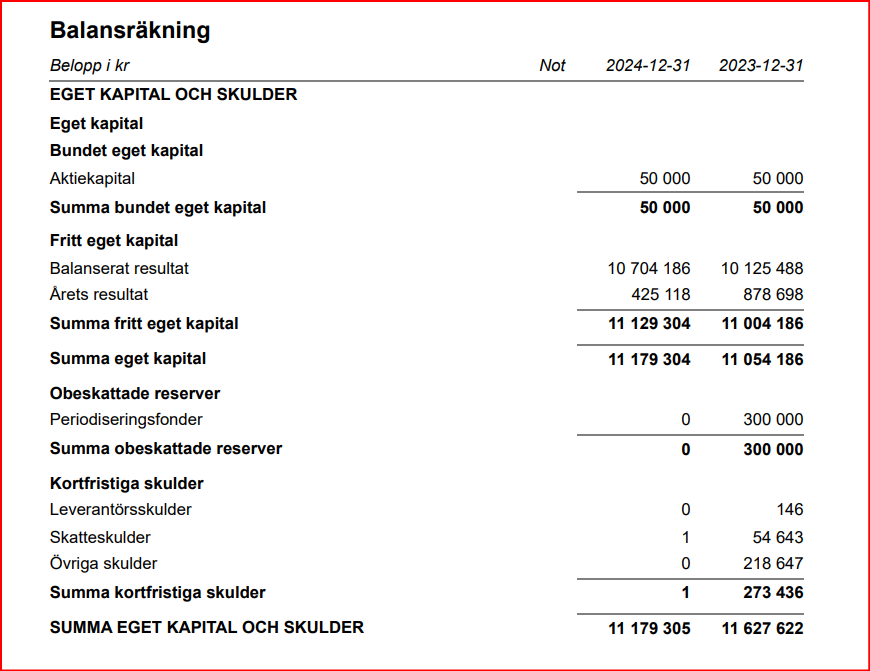 Balansräkning

| Belopp i kr | Not | 2024-12-31 | 2023-12-31 |
|---|---|---|---|
| EGET KAPITAL OCH SKULDER | | | |
| Eget kapital | | | |
| Bundet eget kapital | | | |
| Aktiekapital | | 50 000 | 50 000 |
| Summa bundet eget kapital | | 50 000 | 50 000 |
| Fritt eget kapital | | | |
| Balanserat resultat | | 10 704 186 | 10 125 488 |
| Årets resultat | | 425 118 | 878 698 |
| Summa fritt eget kapital | | 11 129 304 | 11 004 186 |
| Summa eget kapital | | 11 179 304 | 11 054 186 |
| Obeskattade reserver | | | |
| Periodiseringsfonder | | 0 | 300 000 |
| Summa obeskattade reserver | | 0 | 300 000 |
| Kortfristiga skulder | | | |
| Leverantörsskulder | | 0 | 146 |
| Skatteskulder | | 1 | 54 643 |
| Övriga skulder | | 0 | 218 647 |
| Summa kortfristiga skulder | | 1 | 273 436 |
| SUMMA EGET KAPITAL OCH SKULDER | | 11 179 305 | 11 627 622 |